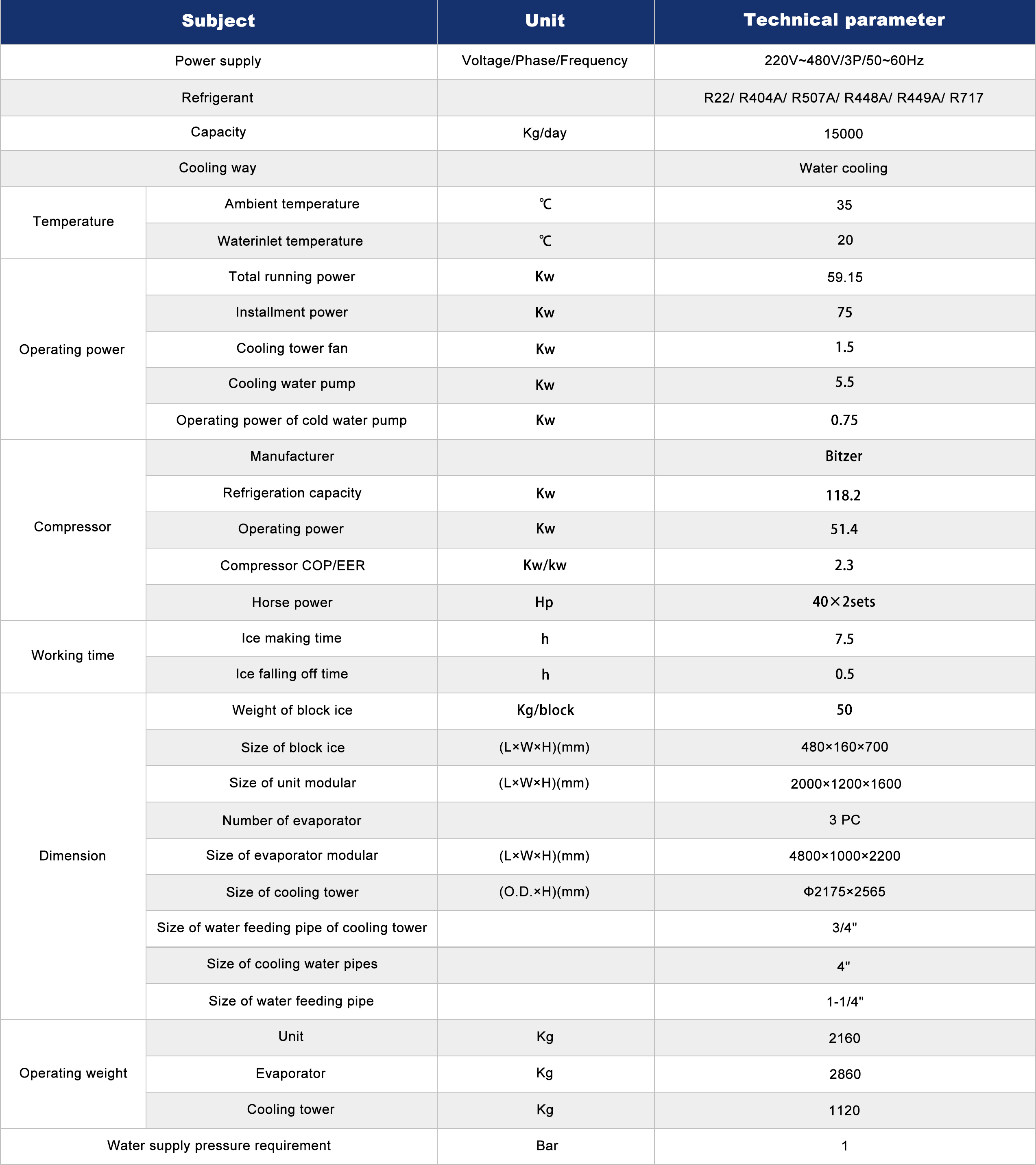 | Subject | | Unit | Technical parameter |
|---|---|---|---|
| Power supply | | Voltage/Phase/Frequency | 220V~480V/3P/50~60Hz |
| Refrigerant | | | R22/ R404A/ R507A/ R448A/ R449A/ R717 |
| Capacity | | Kg/day | 15000 |
| Cooling way | | | Water cooling |
| Temperature | Ambient temperature | ℃ | 35 |
| | Waterinlet temperature | ℃ | 20 |
| Operating power | Total running power | Kw | 59.15 |
| | Installment power | Kw | 75 |
| | Cooling tower fan | Kw | 1.5 |
| | Cooling water pump | Kw | 5.5 |
| | Operating power of cold water pump | Kw | 0.75 |
| Compressor | Manufacturer | | Bitzer |
| | Refrigeration capacity | Kw | 118.2 |
| | Operating power | Kw | 51.4 |
| | Compressor COP/EER | Kw/kw | 2.3 |
| | Horse power | Hp | 40×2sets |
| Working time | Ice making time | h | 7.5 |
| | Ice falling off time | h | 0.5 |
| Dimension | Weight of block ice | Kg/block | 50 |
| | Size of block ice | (L×W×H)(mm) | 480×160×700 |
| | Size of unit modular | (L×W×H)(mm) | 2000×1200×1600 |
| | Number of evaporator | | 3 PC |
| | Size of evaporator modular | (L×W×H)(mm) | 4800×1000×2200 |
| | Size of cooling tower | (O.D.×H)(mm) | Φ2175×2565 |
| | Size of water feeding pipe of cooling tower | | 3/4" |
| | Size of cooling water pipes | | 4" |
| | Size of water feeding pipe | | 1-1/4" |
| Operating weight | Unit | Kg | 2160 |
| | Evaporator | Kg | 2860 |
| | Cooling tower | Kg | 1120 |
| Water supply pressure requirement | | Bar | 1 |